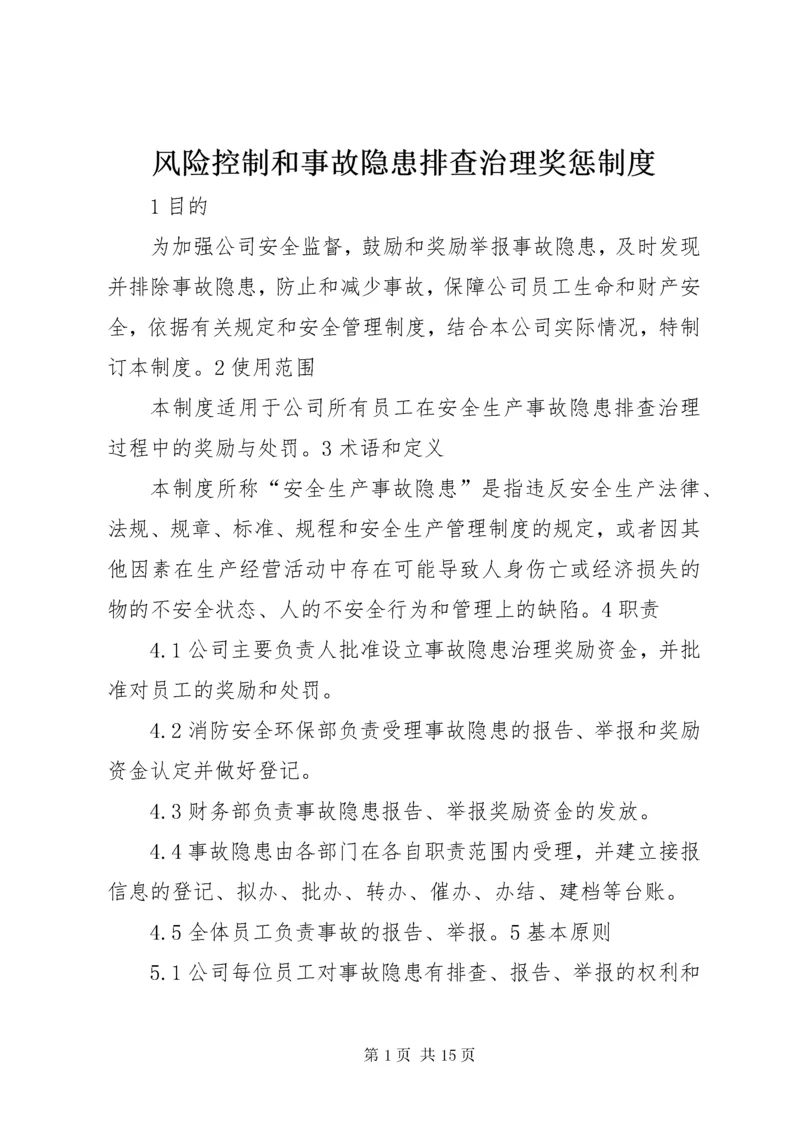 风险控制和事故隐患排查治理奖惩制度

1 目的

为加强公司安全监督，鼓励和奖励举报事故隐患，及时发现并排除事故隐患，防止和减少事故，保障公司员工生命和财产安全，依据有关规定和安全管理制度，结合本公司实际情况，特制订本制度。2 使用范围

本制度适用于公司所有员工在安全生产事故隐患排查治理过程中的奖励与处罚。3 术语和定义

本制度所称“安全生产事故隐患”是指违反安全生产法律、法规、规章、标准、规程和安全生产管理制度的规定，或者因其他因素在生产经营活动中存在可能导致人身伤亡或经济损失的物的不安全状态、人的不安全行为和管理上的缺陷。4 职责

4.1 公司主要负责人批准设立事故隐患治理奖励资金，并批准对员工的奖励和处罚。

4.2 消防安全环保部负责受理事故隐患的报告、举报和奖励资金认定并做好登记。

4.3 财务部负责事故隐患报告、举报奖励资金的发放。

4.4 事故隐患由各部门在各自职责范围内受理，并建立接报信息的登记、拟办、批办、转办、催办、办结、建档等台账。

4.5 全体员工负责事故的报告、举报。5 基本原则

5.1 公司每位员工对事故隐患有排查、报告、举报的权利和

第 1 页 共 15 页